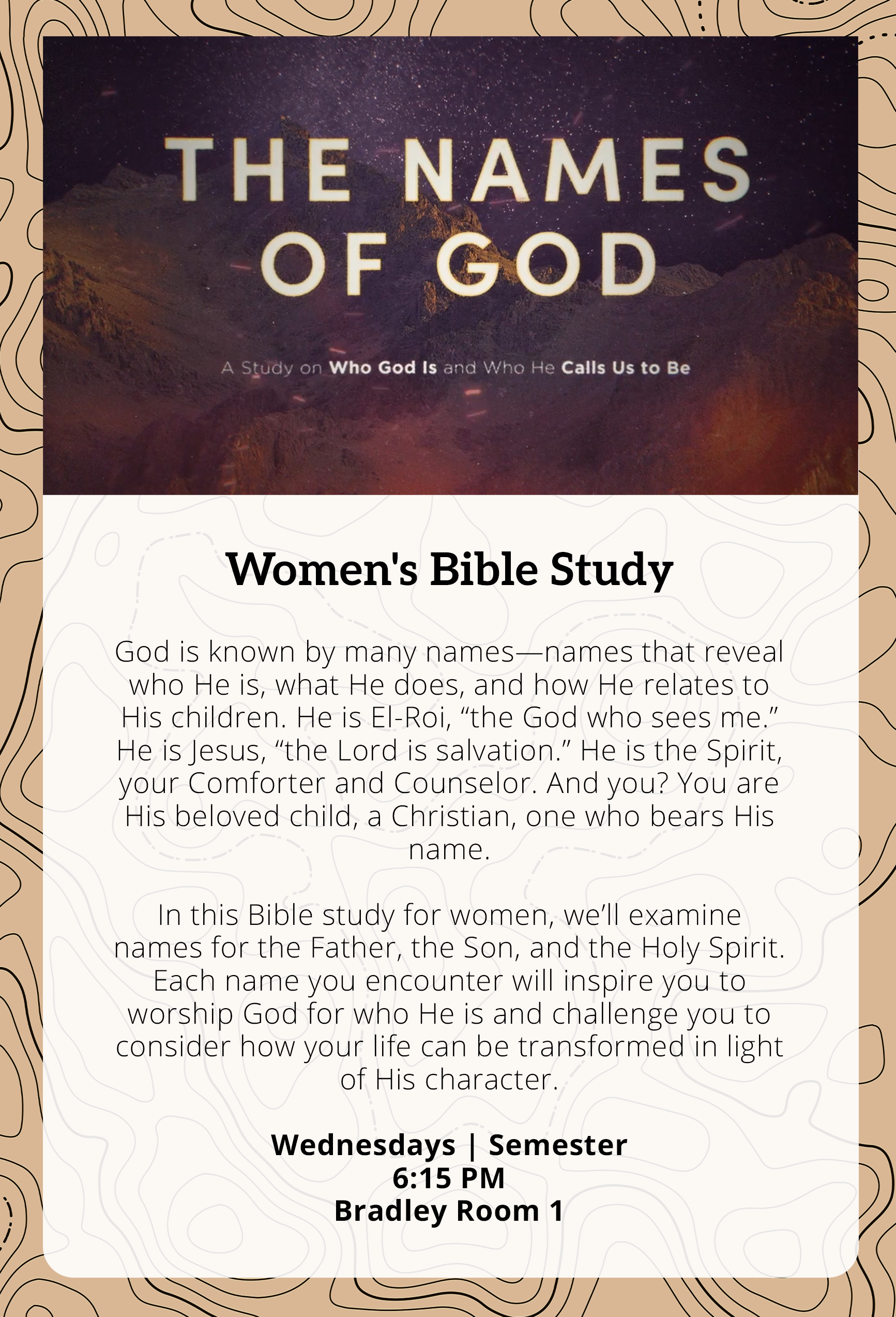 THE NAMES OF GOD

A Study on Who God Is and Who He Calls Us to Be

Women's Bible Study

God is known by many names—names that reveal who He is, what He does, and how He relates to His children. He is El-Roi, "the God who sees me." He is Jesus, "the Lord is salvation." He is the Spirit, your Comforter and Counselor. And you? You are His beloved child, a Christian, one who bears His name.

In this Bible study for women, we'll examine names for the Father, the Son, and the Holy Spirit. Each name you encounter will inspire you to worship God for who He is and challenge you to consider how your life can be transformed in light of His character.

Wednesdays | Semester
6:15 PM
Bradley Room 1